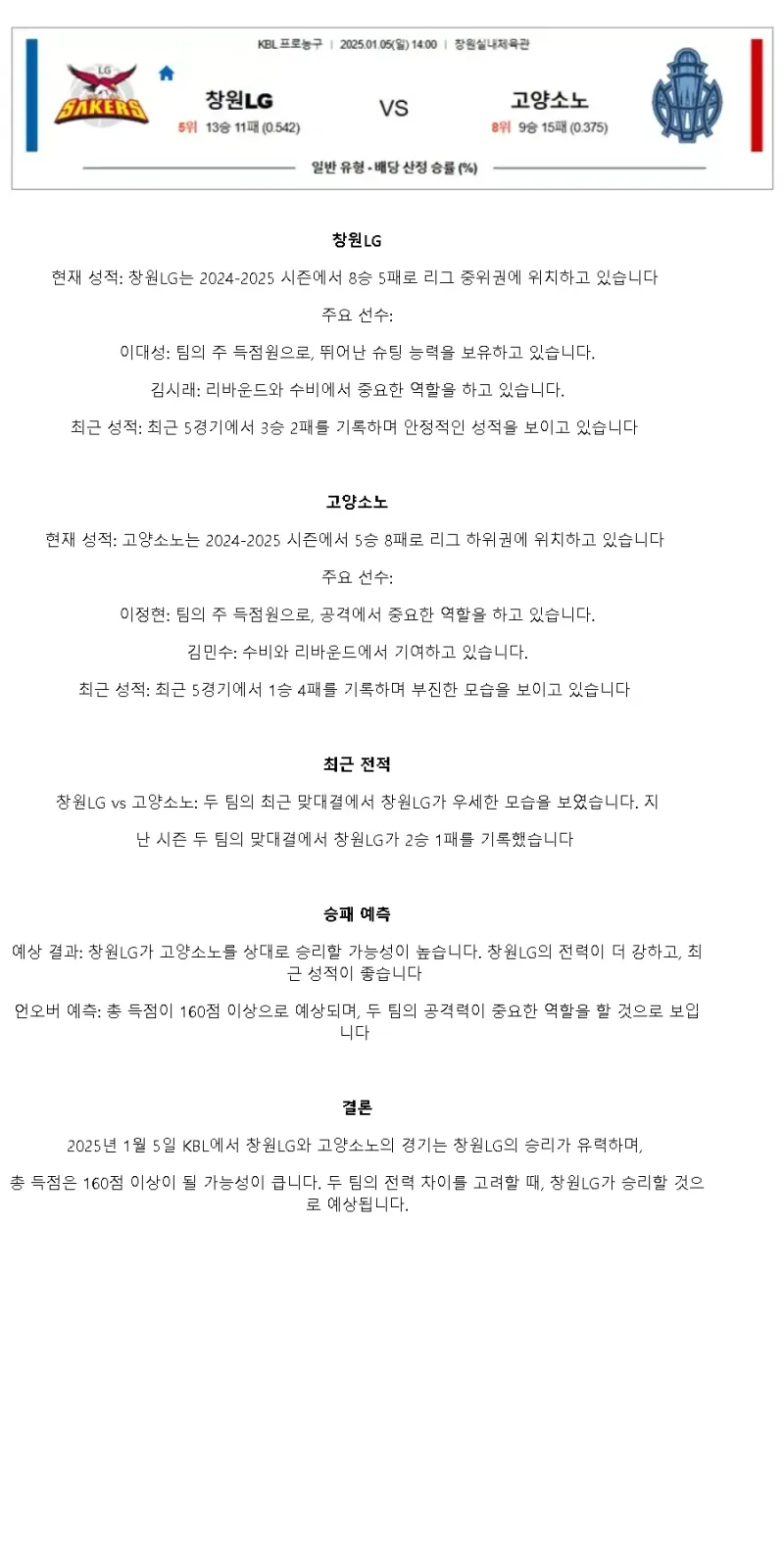 KBL 프로농구 | 2025.01.05(일) 14:00 | 창원실내체육관

LG SAKERS

창원LG
5위 13승 11패 (0.542)

VS

고양소노
8위 9승 15패 (0.375)

일반 유형 - 배당 산정 승률 (%)

창원LG

현재 성적: 창원LG는 2024-2025 시즌에서 8승 5패로 리그 중위권에 위치하고 있습니다

주요 선수:

이대성: 팀의 주 득점원으로, 뛰어난 슈팅 능력을 보유하고 있습니다.

김시래: 리바운드와 수비에서 중요한 역할을 하고 있습니다.

최근 성적: 최근 5경기에서 3승 2패를 기록하며 안정적인 성적을 보이고 있습니다

고양소노

현재 성적: 고양소노는 2024-2025 시즌에서 5승 8패로 리그 하위권에 위치하고 있습니다

주요 선수:

이정현: 팀의 주 득점원으로, 공격에서 중요한 역할을 하고 있습니다.

김민수: 수비와 리바운드에서 기여하고 있습니다.

최근 성적: 최근 5경기에서 1승 4패를 기록하며 부진한 모습을 보이고 있습니다

최근 전적

창원LG vs 고양소노: 두 팀의 최근 맞대결에서 창원LG가 우세한 모습을 보였습니다. 지난 시즌 두 팀의 맞대결에서 창원LG가 2승 1패를 기록했습니다

승패 예측

예상 결과: 창원LG가 고양소노를 상대로 승리할 가능성이 높습니다. 창원LG의 전력이 더 강하고, 최근 성적이 좋습니다

언오버 예측: 총 득점이 160점 이상으로 예상되며, 두 팀의 공격력이 중요한 역할을 할 것으로 보입니다

결론

2025년 1월 5일 KBL에서 창원LG와 고양소노의 경기는 창원LG의 승리가 유력하며,

총 득점은 160점 이상이 될 가능성이 큽니다. 두 팀의 전력 차이를 고려할 때, 창원LG가 승리할 것으로 예상됩니다.